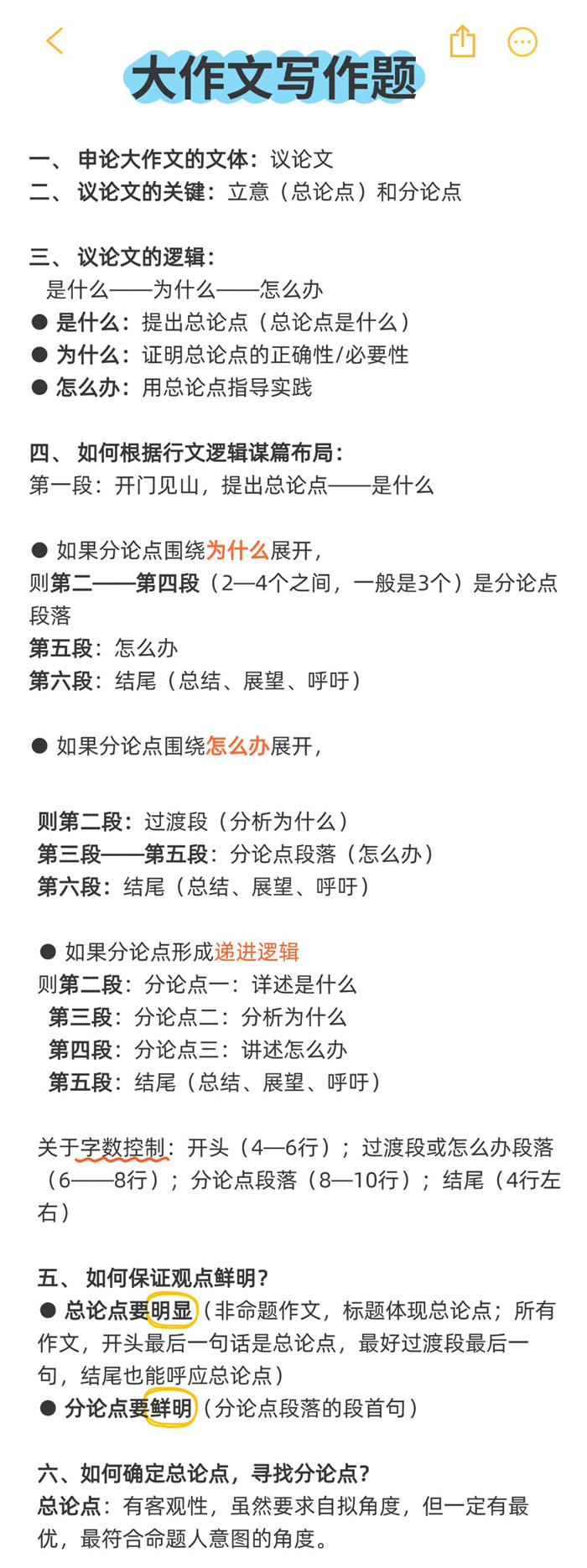 大作文写作题

一、 申论大作文的文体：议论文
二、 议论文的关键：立意（总论点）和分论点

三、 议论文的逻辑：
是什么——为什么——怎么办
● 是什么：提出总论点（总论点是什么）
● 为什么：证明总论点的正确性/必要性
● 怎么办：用总论点指导实践

四、 如何根据行文逻辑谋篇布局：
第一段：开门见山，提出总论点——是什么

● 如果分论点围绕为什么展开，
则第二——第四段（2—4个之间，一般是3个）是分论点段落
第五段：怎么办
第六段：结尾（总结、展望、呼吁）

● 如果分论点围绕怎么办展开，

则第二段：过渡段（分析为什么）
第三段——第五段：分论点段落（怎么办）
第六段：结尾（总结、展望、呼吁）

● 如果分论点形成递进逻辑
则第二段：分论点一：详述是什么
第三段：分论点二：分析为什么
第四段：分论点三：讲述怎么办
第五段：结尾（总结、展望、呼吁）

关于字数控制：开头（4—6行）；过渡段或怎么办段落（6——8行）；分论点段落（8—10行）；结尾（4行左右）

五、 如何保证观点鲜明？
● 总论点要明显（非命题作文，标题体现总论点；所有作文，开头最后一句话是总论点，最好过渡段最后一句，结尾也能呼应总论点）
● 分论点要鲜明（分论点段落的段首句）

六、如何确定总论点，寻找分论点？
总论点：有客观性，虽然要求自拟角度，但一定有最优，最符合命题人意图的角度。